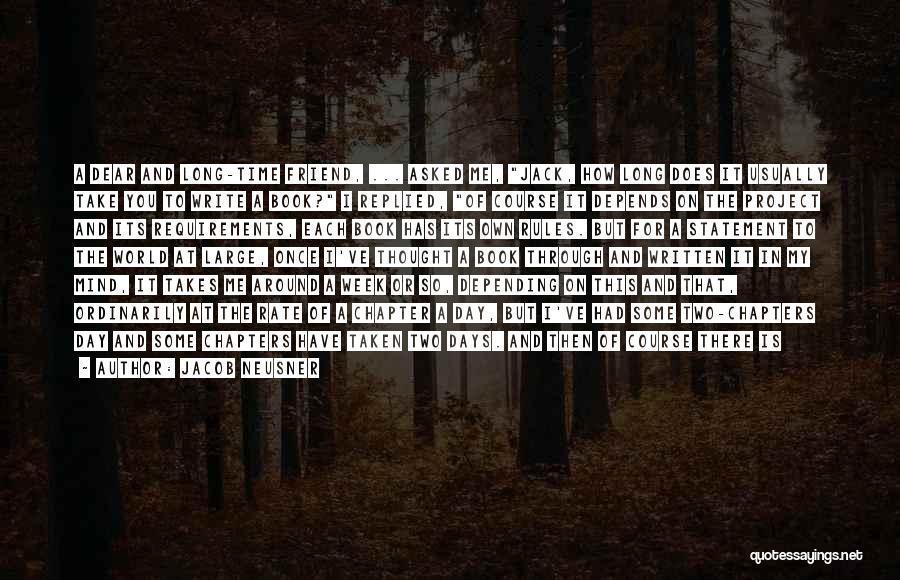 A DEAR AND LONG-TIME FRIEND, ... ASKED ME, "JACK, HOW LONG DOES IT USUALLY TAKE YOU TO WRITE A BOOK?" I REPLIED, "OF COURSE IT DEPENDS ON THE PROJECT AND ITS REQUIREMENTS, EACH BOOK HAS ITS OWN RULES. BUT FOR A STATEMENT TO THE WORLD AT LARGE, ONCE I'VE THOUGHT A BOOK THROUGH AND WRITTEN IT IN MY MIND, IT TAKES ME AROUND A WEEK OR SO, DEPENDING ON THIS AND THAT, ORDINARILY AT THE RATE OF A CHAPTER A DAY, BUT I'VE HAD SOME TWO-CHAPTERS DAY AND SOME CHAPTERS HAVE TAKEN TWO DAYS. AND THEN OF COURSE THERE IS

- AUTHOR: JACOB NEUSNER

quotessayings.net